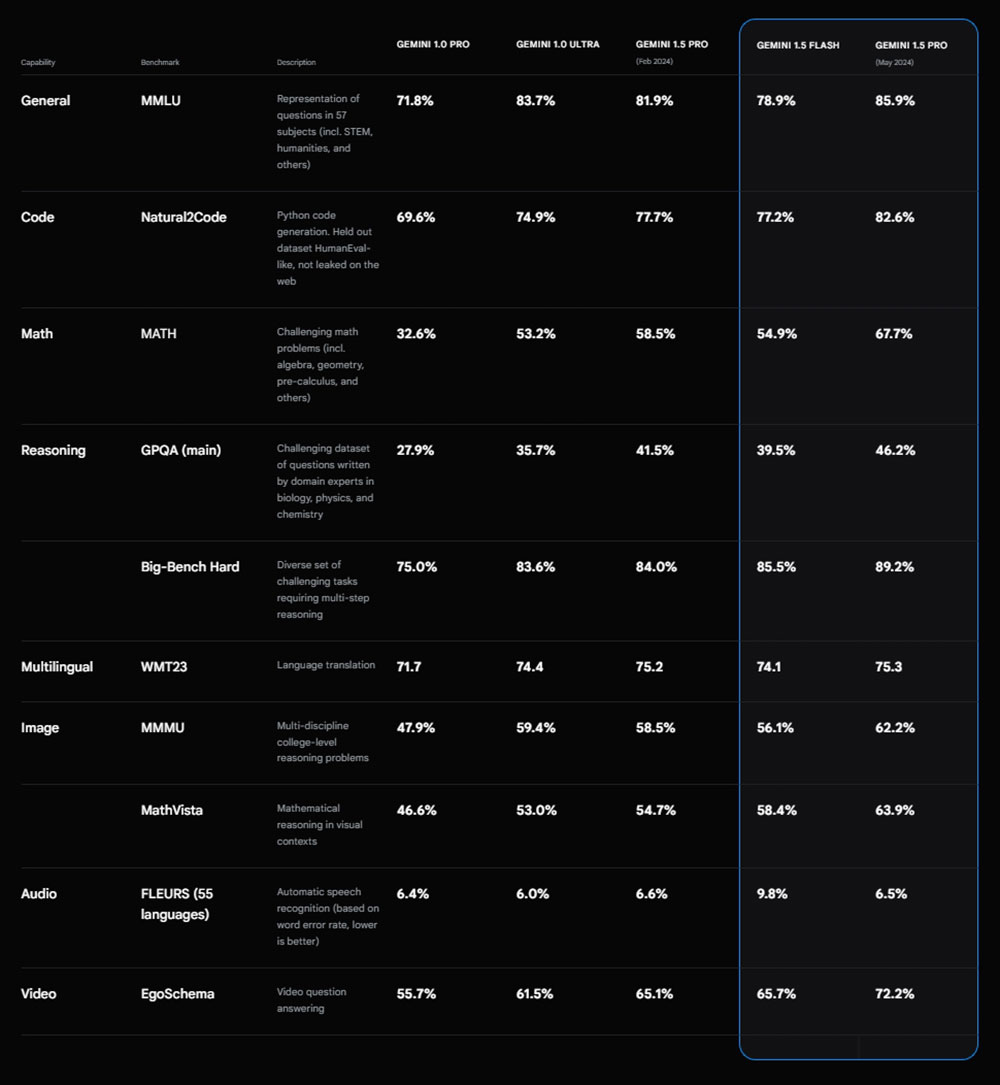 | Capability | Benchmark | Description | GEMINI 1.0 PRO | GEMINI 1.0 ULTRA | GEMINI 1.5 PRO (Feb 2024) | GEMINI 1.5 FLASH | GEMINI 1.5 PRO (May 2024) |
|---|---|---|---|---|---|---|---|
| General | MMLU | Representation of questions in 57 subjects (incl. STEM, humanities, and others) | 71.8% | 83.7% | 81.9% | 78.9% | 85.9% |
| Code | Natural2Code | Python code generation. Held out dataset HumanEval-like, not leaked on the web | 69.6% | 74.9% | 77.7% | 77.2% | 82.6% |
| Math | MATH | Challenging math problems (incl. algebra, geometry, pre-calculus, and others) | 32.6% | 53.2% | 58.5% | 54.9% | 67.7% |
| Reasoning | GPQA (main) | Challenging dataset of questions written by domain experts in biology, physics, and chemistry | 27.9% | 35.7% | 41.5% | 39.5% | 46.2% |
| | Big-Bench Hard | Diverse set of challenging tasks requiring multi-step reasoning | 75.0% | 83.6% | 84.0% | 85.5% | 89.2% |
| Multilingual | WMT23 | Language translation | 71.7 | 74.4 | 75.2 | 74.1 | 75.3 |
| Image | MMMU | Multi-discipline college-level reasoning problems | 47.9% | 59.4% | 58.5% | 56.1% | 62.2% |
| | MathVista | Mathematical reasoning in visual contexts | 46.6% | 53.0% | 54.7% | 58.4% | 63.9% |
| Audio | FLEURS (55 languages) | Automatic speech recognition (based on word error rate, lower is better) | 6.4% | 6.0% | 6.6% | 9.8% | 6.5% |
| Video | EgoSchema | Video question answering | 55.7% | 61.5% | 65.1% | 65.7% | 72.2% |